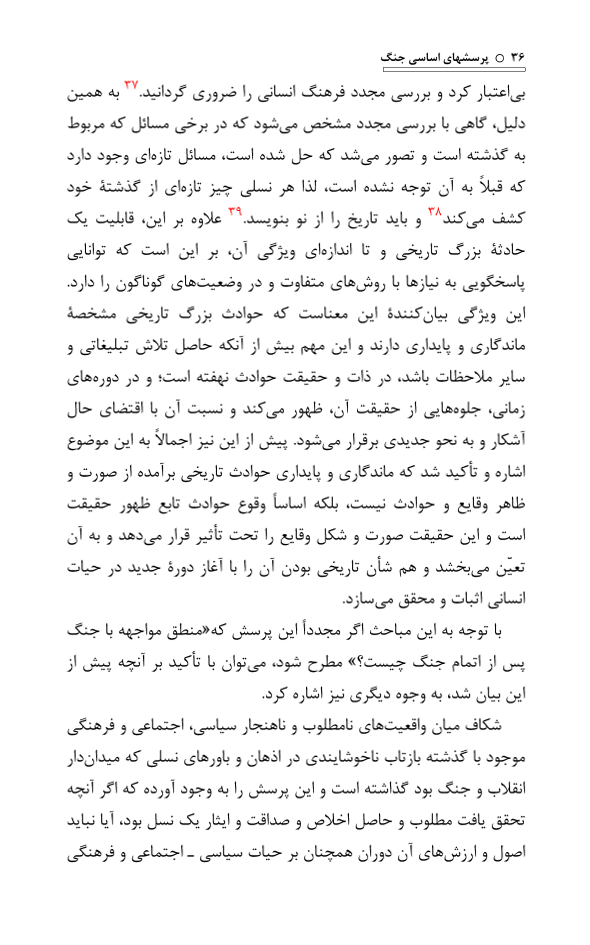 ۳۶ ○ پرسشهای اساسی جنگ

بی‌اعتبار کرد و بررسی مجدد فرهنگ انسانی را ضروری گردانید.$^{۳۷}$ به همین دلیل، گاهی با بررسی مجدد مشخص می‌شود که در برخی مسائل که مربوط به گذشته است و تصور می‌شد که حل شده است، مسائل تازه‌ای وجود دارد که قبلاً به آن توجه نشده است، لذا هر نسلی چیز تازه‌ای از گذشتهٔ خود کشف می‌کند$^{۳۸}$ و باید تاریخ را از نو بنویسد.$^{۳۹}$ علاوه بر این، قابلیت یک حادثهٔ بزرگ تاریخی و تا اندازه‌ای ویژگی آن، بر این است که توانایی پاسخگویی به نیازها با روش‌های متفاوت و در وضعیت‌های گوناگون را دارد. این ویژگی بیان‌کنندهٔ این معناست که حوادث بزرگ تاریخی مشخصهٔ ماندگاری و پایداری دارند و این مهم بیش از آنکه حاصل تلاش تبلیغاتی و سایر ملاحظات باشد، در ذات و حقیقت حوادث نهفته است؛ و در دوره‌های زمانی، جلوه‌هایی از حقیقت آن، ظهور می‌کند و نسبت آن با اقتضای حال آشکار و به نحو جدیدی برقرار می‌شود. پیش از این نیز اجمالاً به این موضوع اشاره و تأکید شد که ماندگاری و پایداری حوادث تاریخی برآمده از صورت و ظاهر وقایع و حوادث نیست، بلکه اساساً وقوع حوادث تابع ظهور حقیقت است و این حقیقت صورت و شکل وقایع را تحت تأثیر قرار می‌دهد و به آن تعیّن می‌بخشد و هم شأن تاریخی بودن آن را با آغاز دورهٔ جدید در حیات انسانی اثبات و محقق می‌سازد.

با توجه به این مباحث اگر مجدداً این پرسش که«منطق مواجهه با جنگ پس از اتمام جنگ چیست؟» مطرح شود، می‌توان با تأکید بر آنچه پیش از این بیان شد، به وجوه دیگری نیز اشاره کرد.

شکاف میان واقعیت‌های نامطلوب و ناهنجار سیاسی، اجتماعی و فرهنگی موجود با گذشته بازتاب ناخوشایندی در اذهان و باورهای نسلی که میدان‌دار انقلاب و جنگ بود گذاشته است و این پرسش را به وجود آورده که اگر آنچه تحقق یافت مطلوب و حاصل اخلاص و صداقت و ایثار یک نسل بود، آیا نباید اصول و ارزش‌های آن دوران همچنان بر حیات سیاسی ـ اجتماعی و فرهنگی